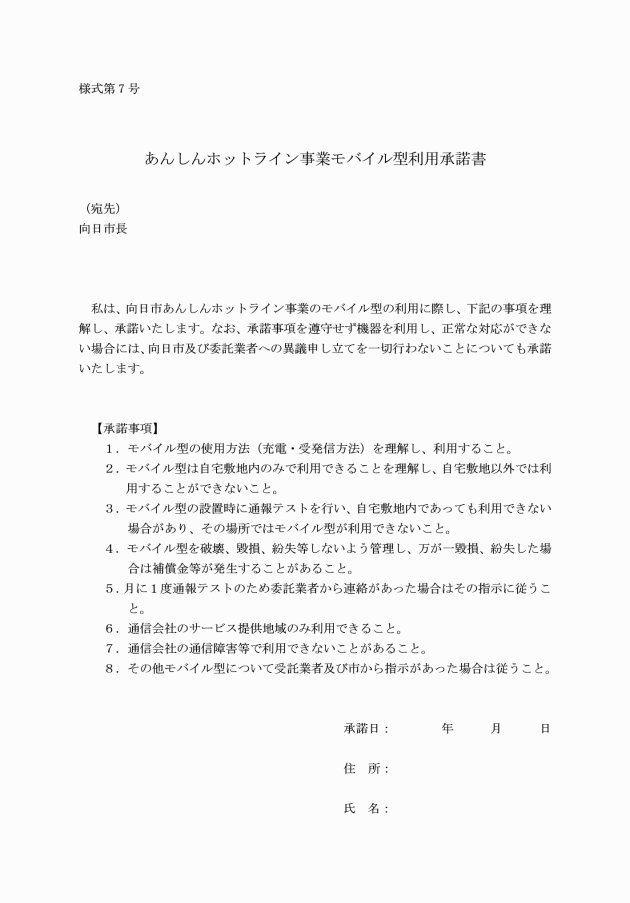 様式第７号

あんしんホットライン事業モバイル型利用承諾書

（宛先）
向日市長

私は、向日市あんしんホットライン事業のモバイル型の利用に際し、下記の事項を理解し、承諾いたします。なお、承諾事項を遵守せず機器を利用し、正常な対応ができない場合には、向日市及び委託業者への異議申し立てを一切行わないことについても承諾いたします。

【承諾事項】
１．モバイル型の使用方法（充電・受発信方法）を理解し、利用すること。
２．モバイル型は自宅敷地内のみで利用できることを理解し、自宅敷地以外では利用することができないこと。
３．モバイル型の設置時に通報テストを行い、自宅敷地内であっても利用できない場合があり、その場所ではモバイル型が利用できないこと。
４．モバイル型を破壊、毀損、紛失等しないよう管理し、万が一毀損、紛失した場合は補償金等が発生することがあること。
５．月に１度通報テストのため委託業者から連絡があった場合はその指示に従うこと。
６．通信会社のサービス提供地域のみ利用できること。
７．通信会社の通信障害等で利用できないことがあること。
８．その他モバイル型について受託業者及び市から指示があった場合は従うこと。

承諾日：　　　年　　月　　日

住　所：

氏　名：